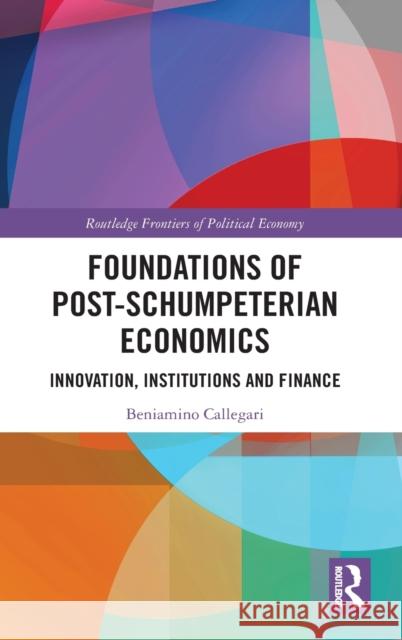 Routledge Frontiers of Political Economy

FOUNDATIONS OF POST-SCHUMPETERIAN ECONOMICS

INNOVATION, INSTITUTIONS AND FINANCE

Beniamino Callegari

ROUTLEDGE